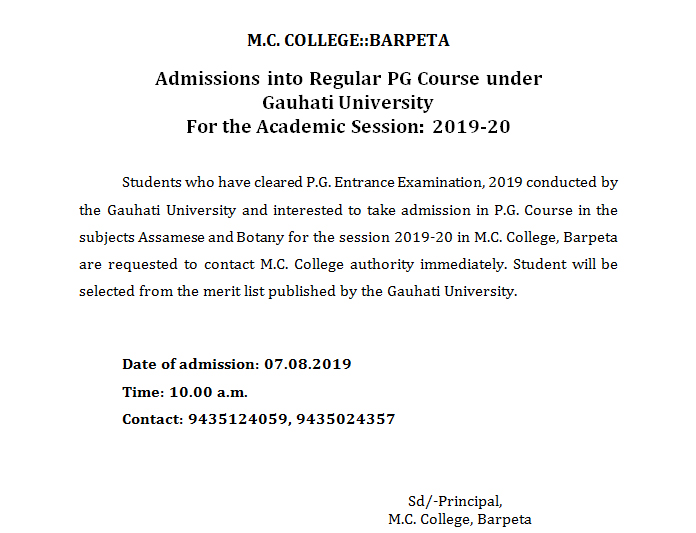 M.C. COLLEGE::BARPETA

Admissions into Regular PG Course under
Gauhati University
For the Academic Session: 2019-20

Students who have cleared P.G. Entrance Examination, 2019 conducted by the Gauhati University and interested to take admission in P.G. Course in the subjects Assamese and Botany for the session 2019-20 in M.C. College, Barpeta are requested to contact M.C. College authority immediately. Student will be selected from the merit list published by the Gauhati University.

Date of admission: 07.08.2019
Time: 10.00 a.m.
Contact: 9435124059, 9435024357

Sd/-Principal,
M.C. College, Barpeta